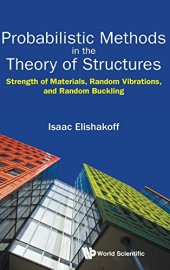 Probabilistic Methods in the Theory of Structures

Strength of Materials, Random Vibrations, and Random Buckling

Isaac Elishakoff

World Scientific